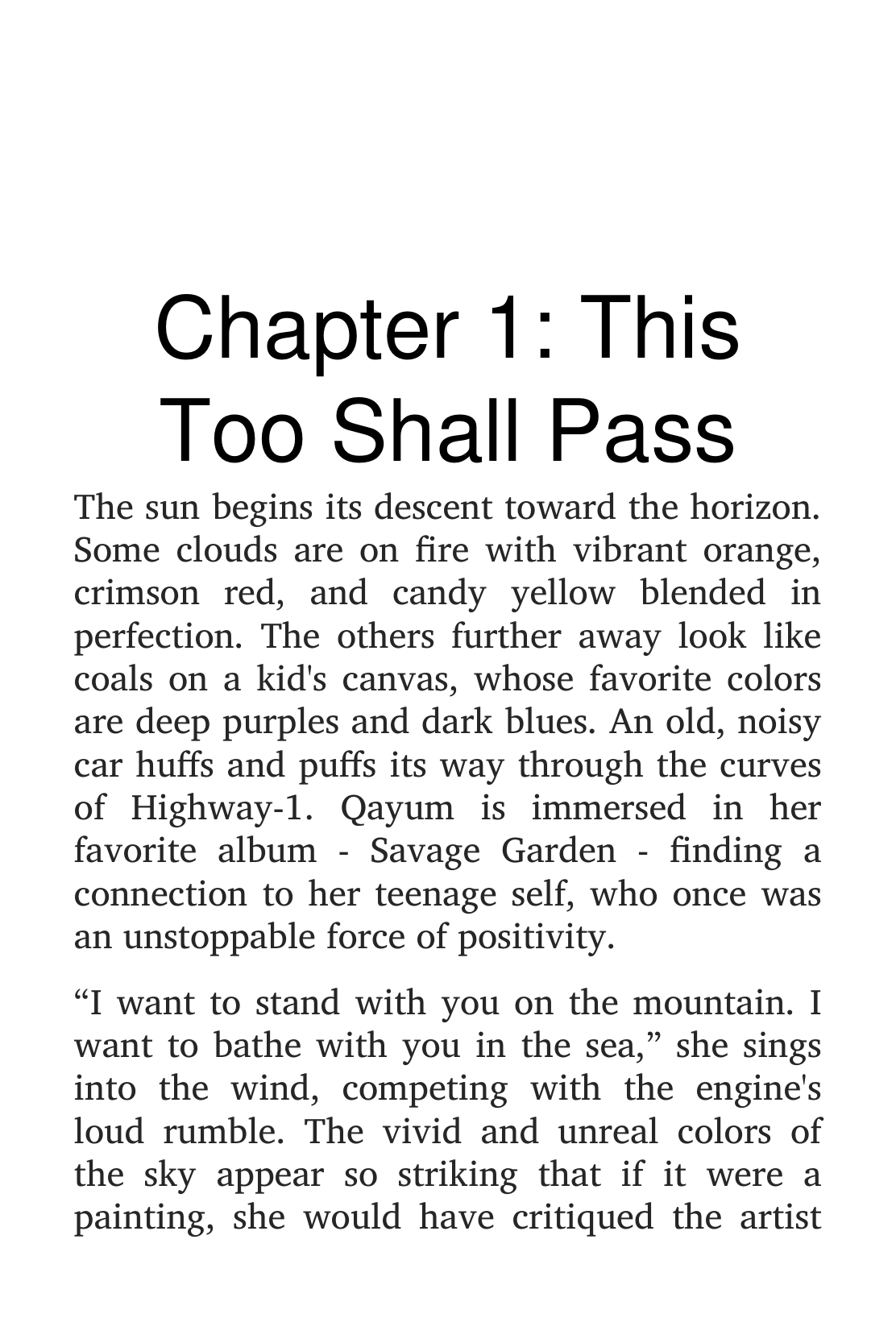 Chapter 1: This Too Shall Pass

The sun begins its descent toward the horizon. Some clouds are on fire with vibrant orange, crimson red, and candy yellow blended in perfection. The others further away look like coals on a kid's canvas, whose favorite colors are deep purples and dark blues. An old, noisy car huffs and puffs its way through the curves of Highway-1. Qayum is immersed in her favorite album - Savage Garden - finding a connection to her teenage self, who once was an unstoppable force of positivity.

“I want to stand with you on the mountain. I want to bathe with you in the sea,” she sings into the wind, competing with the engine's loud rumble. The vivid and unreal colors of the sky appear so striking that if it were a painting, she would have critiqued the artist